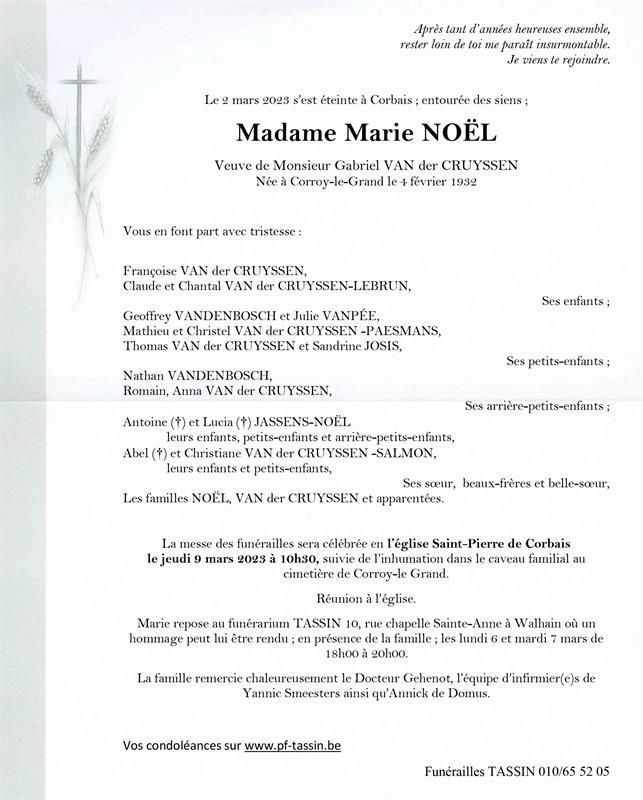 Après tant d'années heureuses ensemble,
rester loin de toi me paraît insurmontable.
Je viens te rejoindre.

Le 2 mars 2023 s'est éteinte à Corbais ; entourée des siens ;

Madame Marie NOËL

Veuve de Monsieur Gabriel VAN der CRUYSSEN
Née à Corroy-le-Grand le 4 février 1932

Vous en font part avec tristesse :

Françoise VAN der CRUYSSEN,
Claude et Chantal VAN der CRUYSSEN-LEBRUN,

Ses enfants ;

Geoffrey VANDENBOSCH et Julie VANPÉE,
Mathieu et Christel VAN der CRUYSSEN -PAESMANS,
Thomas VAN der CRUYSSEN et Sandrine JOSIS,

Ses petits-enfants ;

Nathan VANDENBOSCH,
Romain, Anna VAN der CRUYSSEN,

Ses arrière-petits-enfants ;

Antoine (†) et Lucia (†) JASSENS-NOËL
leurs enfants, petits-enfants et arrière-petits-enfants,
Abel (†) et Christiane VAN der CRUYSSEN -SALMON,
leurs enfants et petits-enfants,

Ses sœur, beaux-frères et belle-sœur,
Les familles NOËL, VAN der CRUYSSEN et apparentées.

La messe des funérailles sera célébrée en l'église Saint-Pierre de Corbais le jeudi 9 mars 2023 à 10h30, suivie de l'inhumation dans le caveau familial au cimetière de Corroy-le Grand.

Réunion à l'église.

Marie repose au funérarium TASSIN 10, rue chapelle Sainte-Anne à Walhain où un hommage peut lui être rendu ; en présence de la famille ; les lundi 6 et mardi 7 mars de 18h00 à 20h00.

La famille remercie chaleureusement le Docteur Gehenot, l'équipe d'infirmier(e)s de Yannic Smeesters ainsi qu'Annick de Domus.

Vos condoléances sur www.pf-tassin.be

Funérailles TASSIN 010/65 52 05